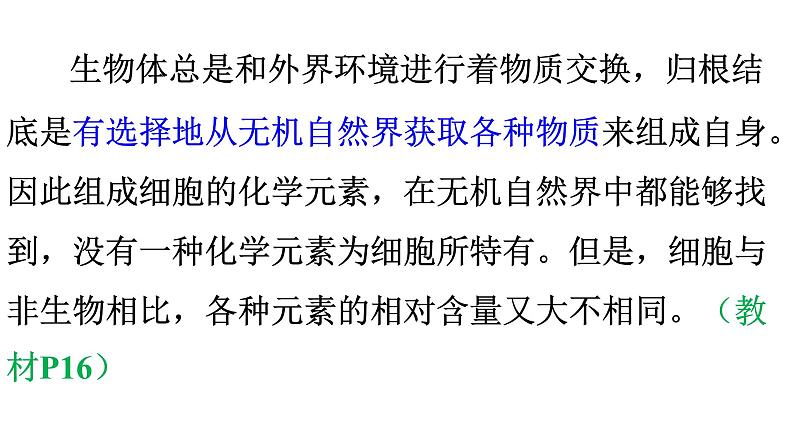 生物体总是和外界环境进行着物质交换，归根结底是有选择地从无机自然界获取各种物质来组成自身。因此组成细胞的化学元素，在无机自然界中都能够找到，没有一种化学元素为细胞所特有。但是，细胞与非生物相比，各种元素的相对含量又大不相同。（教材P16）